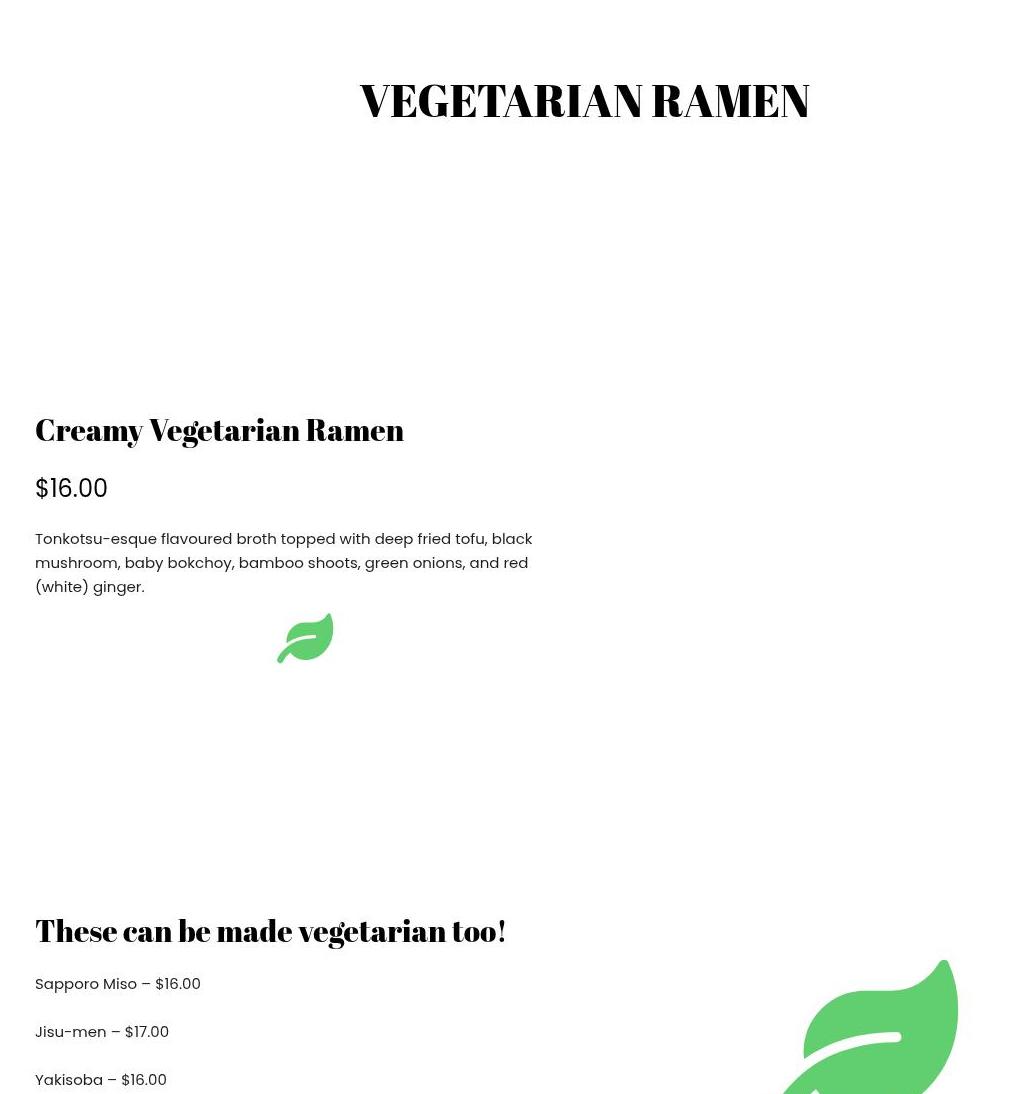 VEGETARIAN RAMEN

Creamy Vegetarian Ramen

$16.00

Tonkotsu-esque flavoured broth topped with deep fried tofu, black mushroom, baby bokchoy, bamboo shoots, green onions, and red (white) ginger.

These can be made vegetarian too!

Sapporo Miso – $16.00

Jisu-men – $17.00

Yakisoba – $16.00